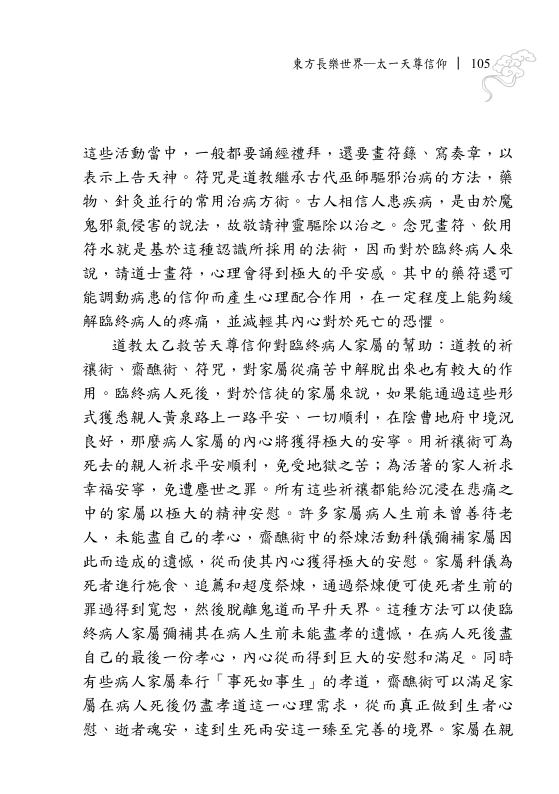 東方長樂世界—太一天尊信仰 | 105

這些活動當中，一般都要誦經禮拜，還要畫符籙、寫奏章，以表示上告天神。符咒是道教繼承古代巫師驅邪治病的方法，藥物、針灸並行的常用治病方術。古人相信人患疾病，是由於魔鬼邪氣侵害的說法，故敬請神靈驅除以治之。念咒畫符、飲用符水就是基於這種認識所採用的法術，因而對於臨終病人來說，請道士畫符，心理會得到極大的平安感。其中的藥符還可能調動病患的信仰而產生心理配合作用，在一定程度上能夠緩解臨終病人的疼痛，並減輕其內心對於死亡的恐懼。

道教太乙救苦天尊信仰對臨終病人家屬的幫助：道教的祈禳術、齋醮術、符咒，對家屬從痛苦中解脫出來也有較大的作用。臨終病人死後，對於信徒的家屬來說，如果能通過這些形式獲悉親人黃泉路上一路平安、一切順利，在陰曹地府中境況良好，那麼病人家屬的內心將獲得極大的安寧。用祈禳術可為死去的親人祈求平安順利，免受地獄之苦；為活著的家人祈求幸福安寧，免遭塵世之罪。所有這些祈禳都能給沉浸在悲痛之中的家屬以極大的精神安慰。許多家屬病人生前未曾善待老人，未能盡自己的孝心，齋醮術中的祭煉活動科儀彌補家屬因此而造成的遺憾，從而使其內心獲得極大的安慰。家屬科儀為死者進行施食、追薦和超度祭煉，通過祭煉便可使死者生前的罪過得到寬恕，然後脫離鬼道而早升天界。這種方法可以使臨終病人家屬彌補其在病人生前未能盡孝的遺憾，在病人死後盡自己的最後一份孝心，內心從而得到巨大的安慰和滿足。同時有些病人家屬奉行「事死如事生」的孝道，齋醮術可以滿足家屬在病人死後仍盡孝道這一心理需求，從而真正做到生者心慰、逝者魂安，達到生死兩安這一臻至完善的境界。家屬在親